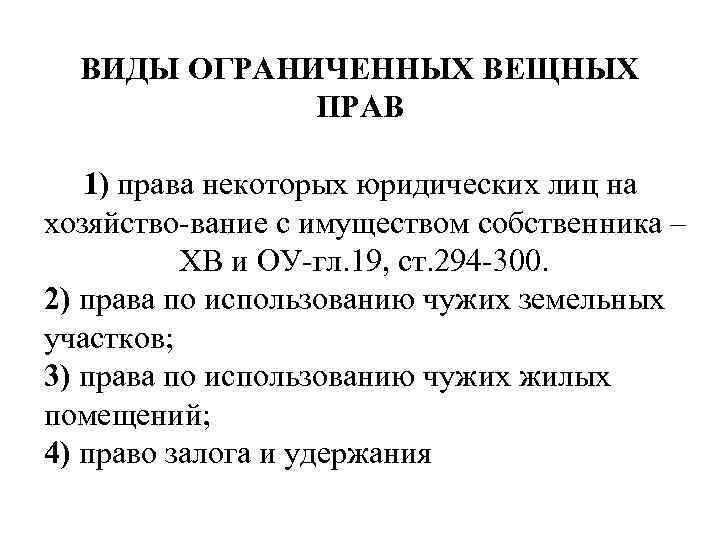 ВИДЫ ОГРАНИЧЕННЫХ ВЕЩНЫХ ПРАВ

1) права некоторых юридических лиц на хозяйство-вание с имуществом собственника – ХВ и ОУ-гл.19, ст.294-300.
2) права по использованию чужих земельных участков;
3) права по использованию чужих жилых помещений;
4) право залога и удержания